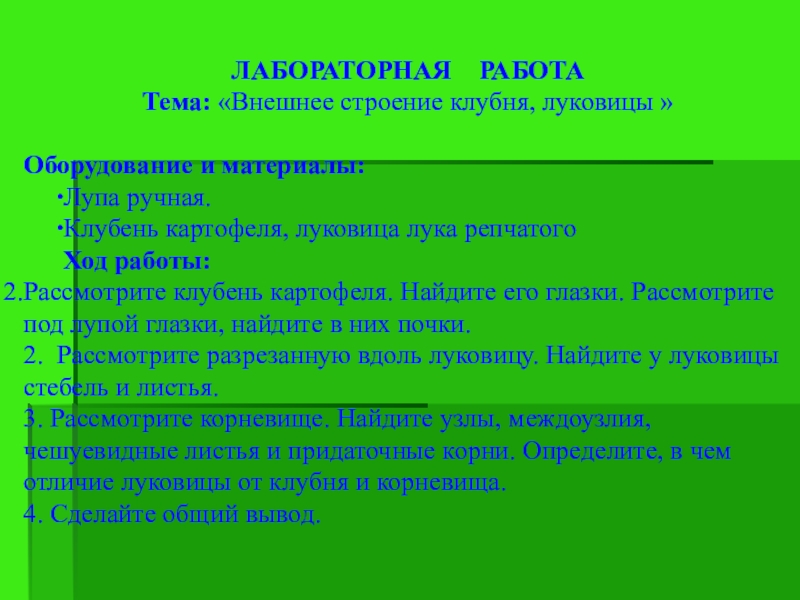 ЛАБОРАТОРНАЯ РАБОТА
Тема: «Внешнее строение клубня, луковицы »

Оборудование и материалы:
·Лупа ручная.
·Клубень картофеля, луковица лука репчатого
Ход работы:
2.Рассмотрите клубень картофеля. Найдите его глазки. Рассмотрите под лупой глазки, найдите в них почки.
2. Рассмотрите разрезанную вдоль луковицу. Найдите у луковицы стебель и листья.
3. Рассмотрите корневище. Найдите узлы, междоузлия, чешуевидные листья и придаточные корни. Определите, в чем отличие луковицы от клубня и корневища.
4. Сделайте общий вывод.